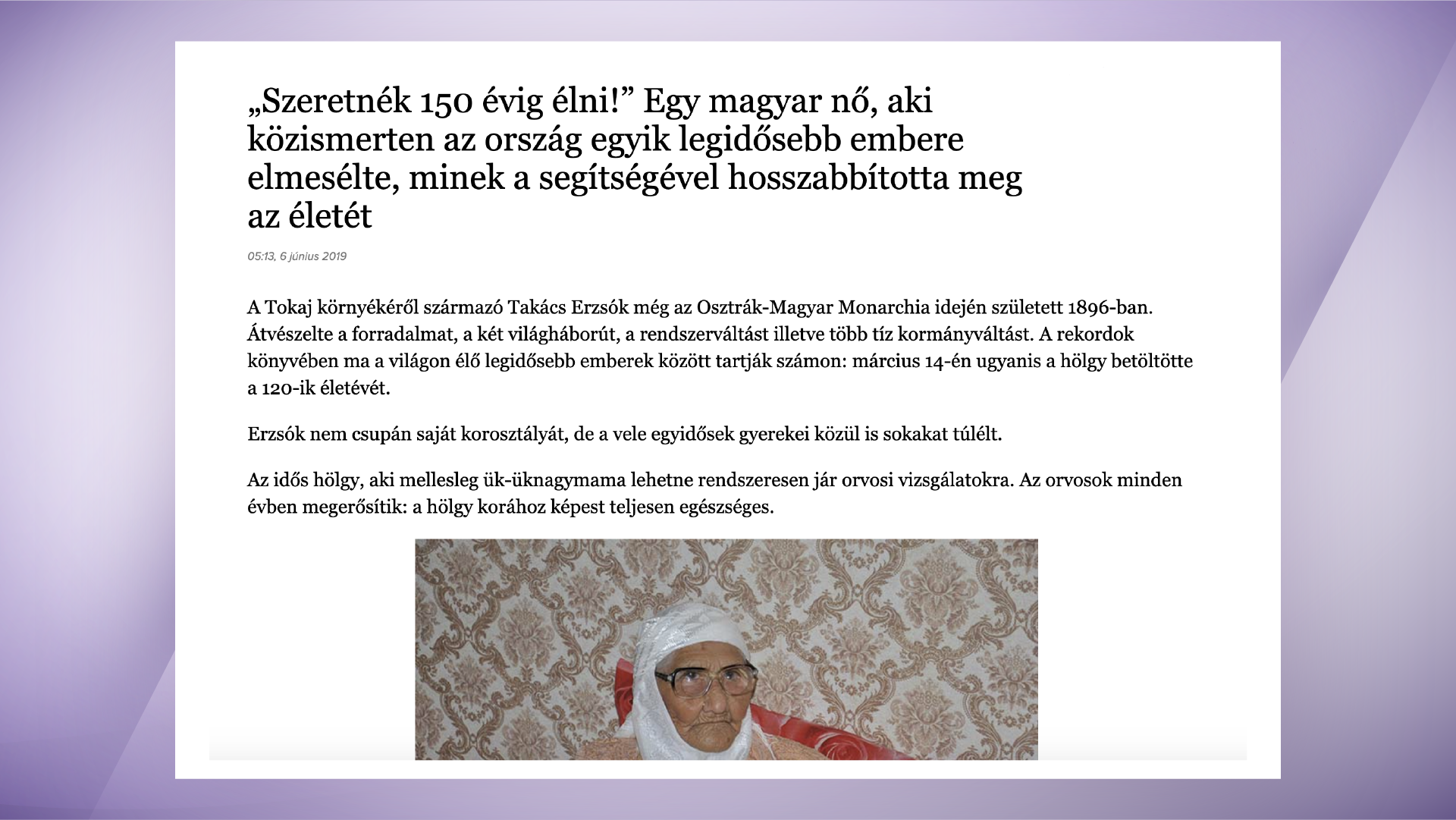 „Szeretnék 150 évig élni!” Egy magyar nő, aki közismerten az ország egyik legidősebb embere elmesélte, minek a segítségével hosszabbította meg az életét

05:13, 6 június 2019

A Tokaj környékéről származó Takács Erzsók még az Osztrák-Magyar Monarchia idején született 1896-ban. Átvészelte a forradalmat, a két világháborút, a rendszerváltást illetve több tíz kormányváltást. A rekordok könyvében ma a világon élő legidősebb emberek között tartják számon: március 14-én ugyanis a hölgy betöltötte a 120-ik életévét.

Erzsók nem csupán saját korosztályát, de a vele egyidősek gyerekei közül is sokakat túlélt.

Az idős hölgy, aki mellesleg ük-üknagymama lehetne rendszeresen jár orvosi vizsgálatokra. Az orvosok minden évben megerősítik: a hölgy korához képest teljesen egészséges.